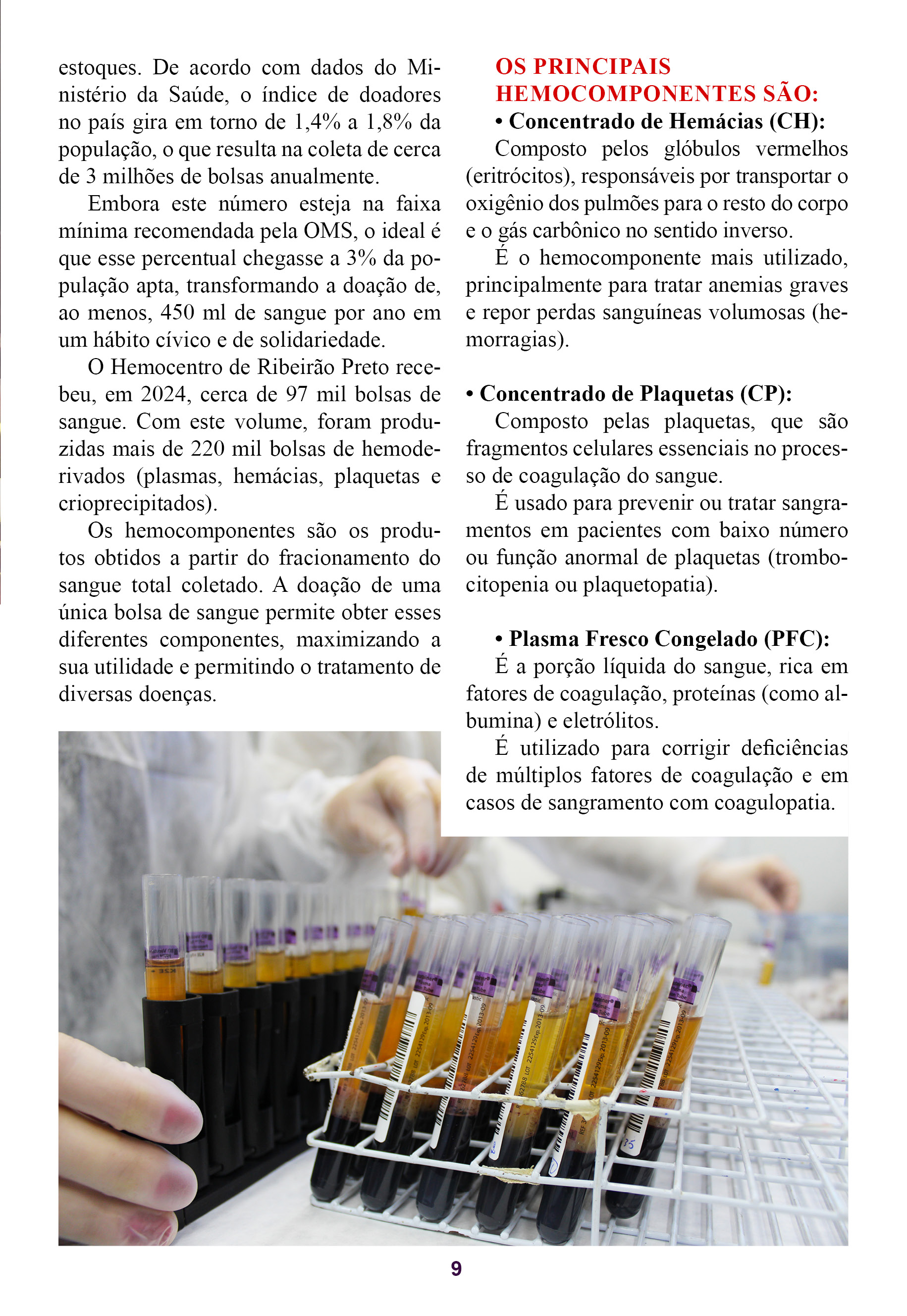 estoques. De acordo com dados do Ministério da Saúde, o índice de doadores no país gira em torno de 1,4% a 1,8% da população, o que resulta na coleta de cerca de 3 milhões de bolsas anualmente.

Embora este número esteja na faixa mínima recomendada pela OMS, o ideal é que esse percentual chegasse a 3% da população apta, transformando a doação de, ao menos, 450 ml de sangue por ano em um hábito cívico e de solidariedade.

O Hemocentro de Ribeirão Preto recebeu, em 2024, cerca de 97 mil bolsas de sangue. Com este volume, foram produzidas mais de 220 mil bolsas de hemoderivados (plasmas, hemácias, plaquetas e crioprecipitados).

Os hemocomponentes são os produtos obtidos a partir do fracionamento do sangue total coletado. A doação de uma única bolsa de sangue permite obter esses diferentes componentes, maximizando a sua utilidade e permitindo o tratamento de diversas doenças.

OS PRINCIPAIS HEMOCOMPONENTES SÃO:

• Concentrado de Hemácias (CH):

Composto pelos glóbulos vermelhos (eritrócitos), responsáveis por transportar o oxigênio dos pulmões para o resto do corpo e o gás carbônico no sentido inverso.

É o hemocomponente mais utilizado, principalmente para tratar anemias graves e repor perdas sanguíneas volumosas (hemorragias).

• Concentrado de Plaquetas (CP):

Composto pelas plaquetas, que são fragmentos celulares essenciais no processo de coagulação do sangue.

É usado para prevenir ou tratar sangramentos em pacientes com baixo número ou função anormal de plaquetas (trombocitopenia ou plaquetopatia).

• Plasma Fresco Congelado (PFC):

É a porção líquida do sangue, rica em fatores de coagulação, proteínas (como albumina) e eletrólitos.

É utilizado para corrigir deficiências de múltiplos fatores de coagulação e em casos de sangramento com coagulopatia.

9